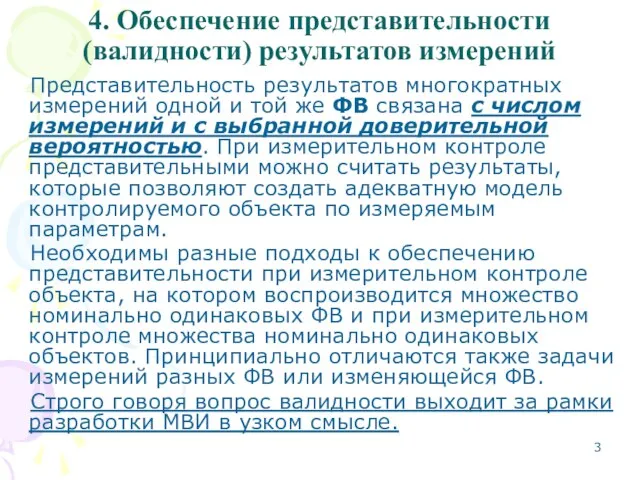 4. Обеспечение представительности (валидности) результатов измерений

Представительность результатов многократных измерений одной и той же ФВ связана с числом измерений и с выбранной доверительной вероятностью. При измерительном контроле представительными можно считать результаты, которые позволяют создать адекватную модель контролируемого объекта по измеряемым параметрам.

Необходимы разные подходы к обеспечению представительности при измерительном контроле объекта, на котором воспроизводится множество номинально одинаковых ФВ и при измерительном контроле множества номинально одинаковых объектов. Принципиально отличаются также задачи измерений разных ФВ или изменяющейся ФВ.

Строго говоря вопрос валидности выходит за рамки разработки МВИ в узком смысле.

3